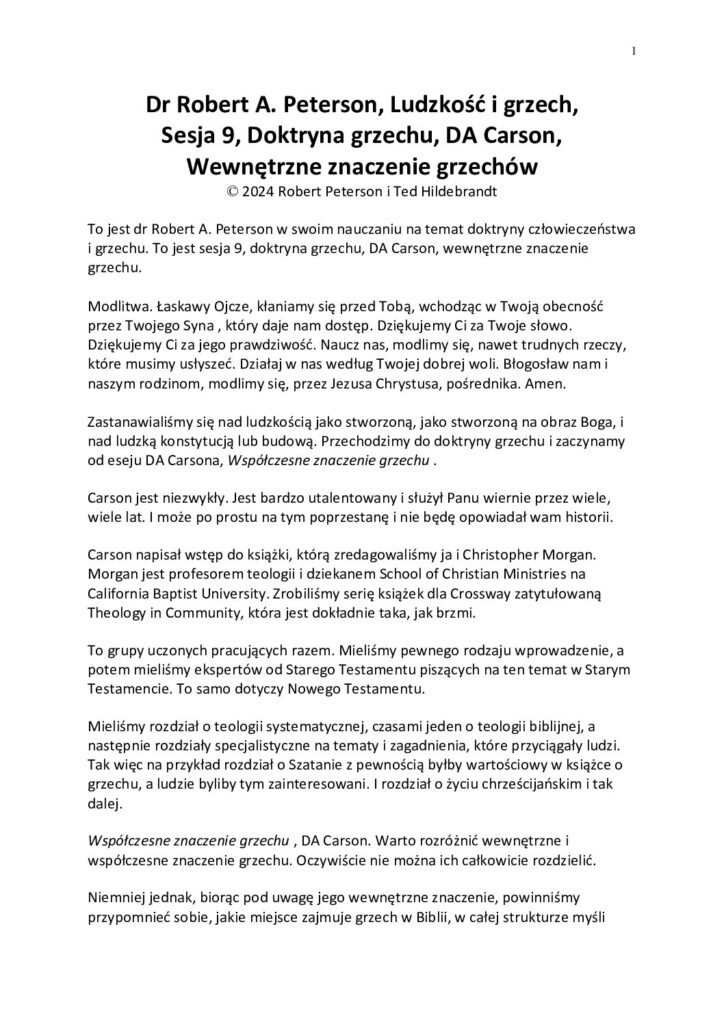 1

Dr Robert A. Peterson, Ludzkość i grzech, Sesja 9, Doktryna grzechu, DA Carson, Wewnętrzne znaczenie grzechów
© 2024 Robert Peterson i Ted Hildebrandt

To jest dr Robert A. Peterson w swoim nauczaniu na temat doktryny człowieczeństwa i grzechu. To jest sesja 9, doktryna grzechu, DA Carson, wewnętrzne znaczenie grzechu.

Modlitwa. Łaskawy Ojcze, kłaniamy się przed Tobą, wchodząc w Twoją obecność przez Twojego Syna , który daje nam dostęp. Dziękujemy Ci za Twoje słowo. Dziękujemy Ci za jego prawdziwość. Naucz nas, modlimy się, nawet trudnych rzeczy, które musimy usłyszeć. Działaj w nas według Twojej dobrej woli. Błogosław nam i naszym rodzinom, modlimy się, przez Jezusa Chrystusa, pośrednika. Amen.

Zastanawialiśmy się nad ludzkością jako stworzoną, jako stworzoną na obraz Boga, i nad ludzką konstytucją lub budową. Przechodzimy do doktryny grzechu i zaczynamy od eseju DA Carsona, Współczesne znaczenie grzechu .

Carson jest niezwykły. Jest bardzo utalentowany i służył Panu wiernie przez wiele, wiele lat. I może po prostu na tym poprzestanę i nie będę opowiadał wam historii.

Carson napisał wstęp do książki, którą zredagowaliśmy ja i Christopher Morgan. Morgan jest profesorem teologii i dziekanem School of Christian Ministries na California Baptist University. Zrobiliśmy serię książek dla Crossway zatytułowaną Theology in Community, która jest dokładnie taka, jak brzmi.

To grupy uczonych pracujących razem. Mieliśmy pewnego rodzaju wprowadzenie, a potem mieliśmy ekspertów od Starego Testamentu piszących na ten temat w Starym Testamencie. To samo dotyczy Nowego Testamentu.

Mieliśmy rozdział o teologii systematycznej, czasami jeden o teologii biblijnej, a następnie rozdziały specjalistyczne na tematy i zagadnienia, które przyciągały ludzi. Tak więc na przykład rozdział o Szatanie z pewnością byłby wartościowy w książce o grzechu, a ludzie byliby tym zainteresowani. I rozdział o życiu chrześcijańskim i tak dalej.

Współczesne znaczenie grzechu , DA Carson. Warto rozróżnić wewnętrzne i współczesne znaczenie grzechu. Oczywiście nie można ich całkowicie rozdzielić.

Niemniej jednak, biorąc pod uwagę jego wewnętrzne znaczenie, powinniśmy przypomnieć sobie, jakie miejsce zajmuje grzech w Biblii, w całej strukturze myśli